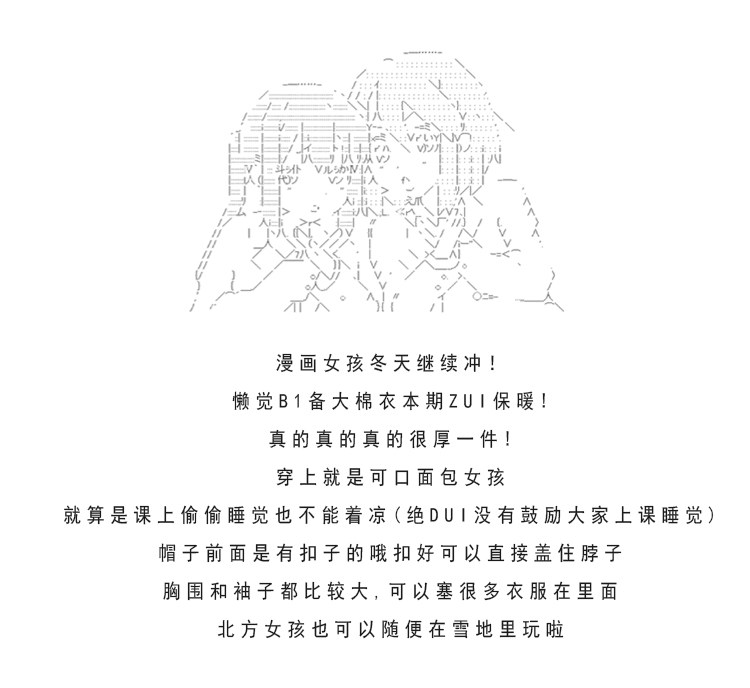 漫画女孩冬天继续冲!

懒觉B1备大棉衣本期ZUI保暖!

真的真的真的很厚一件!

穿上就是可口面包女孩

就算是课上偷偷睡觉也不能着凉(绝DUI没有鼓励大家上课睡觉)

帽子前面是有扣子的哦扣好可以直接盖住脖子

胸围和袖子都比较大,可以塞很多衣服在里面

北方女孩也可以随便在雪地里玩啦